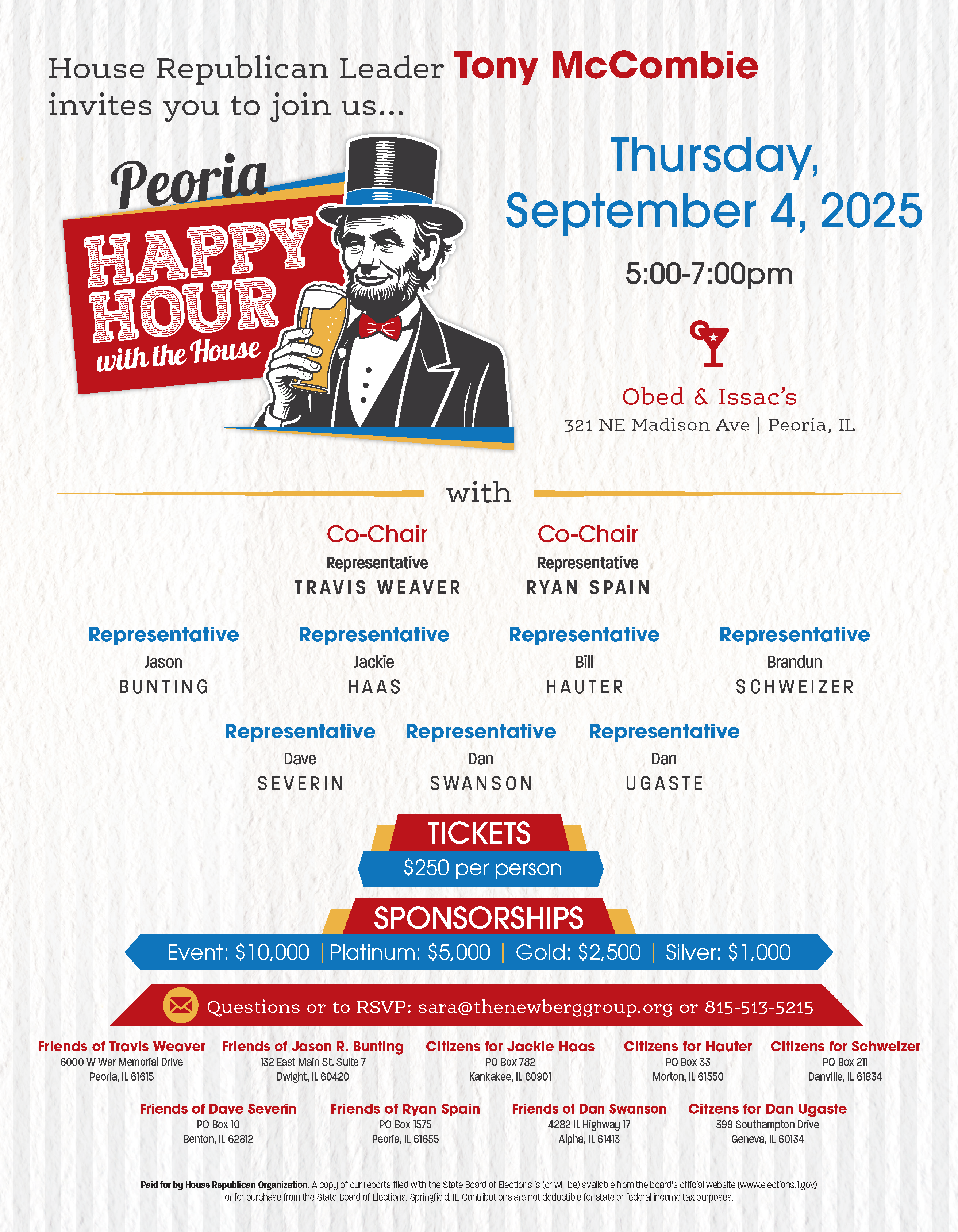 House Republican Leader Tony McCombie invites you to join us...

Peoria HAPPY HOUR with the House

Thursday, September 4, 2025

5:00-7:00pm

Obed & Issac's
321 NE Madison Ave | Peoria, IL

with

Co-Chair
Representative
TRAVIS WEAVER

Co-Chair
Representative
RYAN SPAIN

Representative
Jason
BUNTING

Representative
Jackie
HAAS

Representative
Bill
HAUTER

Representative
Brandun
SCHWEIZER

Representative
Dave
SEVERIN

Representative
Dan
SWANSON

Representative
Dan
UGASTE

TICKETS
$250 per person

SPONSORSHIPS
Event: $10,000 | Platinum: $5,000 | Gold: $2,500 | Silver: $1,000

Questions or to RSVP: sara@thenewberggroup.org or 815-513-5215

Friends of Travis Weaver
6000 W War Memorial Drive
Peoria, IL 61615

Friends of Jason R. Bunting
132 East Main St. Suite 7
Dwight, IL 60420

Citizens for Jackie Haas
PO Box 782
Kankakee, IL 60901

Citizens for Hauter
PO Box 33
Morton, IL 61550

Citizens for Schweizer
PO Box 211
Danville, IL 61834

Friends of Dave Severin
PO Box 10
Benton, IL 62812

Friends of Ryan Spain
PO Box 1575
Peoria, IL 61655

Friends of Dan Swanson
4282 IL Highway 17
Alpha, IL 61413

Citzens for Dan Ugaste
399 Southampton Drive
Geneva, IL 60134

Paid for by House Republican Organization. A copy of our reports filed with the State Board of Elections is (or will be) available from the board's official website (www.elections.il.gov) or for purchase from the State Board of Elections, Springfield, IL. Contributions are not deductible for state or federal income tax purposes.